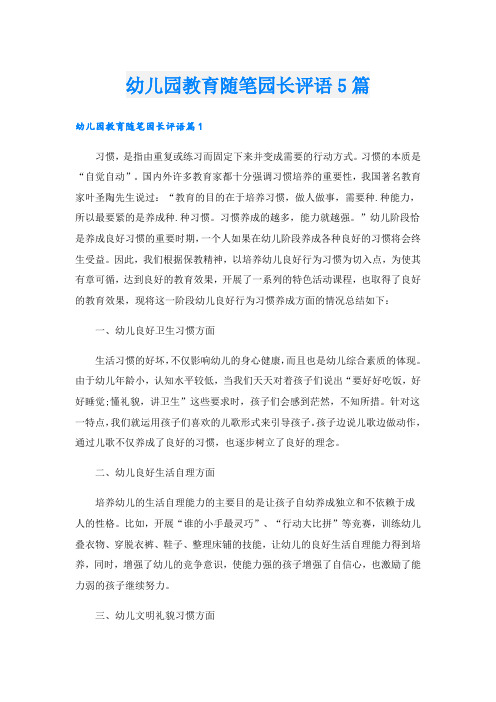 幼儿园教育随笔园长评语5篇

幼儿园教育随笔园长评语篇1

习惯，是指由重复或练习而固定下来并变成需要的行动方式。习惯的本质是“自觉自动”。国内外许多教育家都十分强调习惯培养的重要性，我国著名教育家叶圣陶先生说过：“教育的目的在于培养习惯，做人做事，需要种.种能力，所以最要紧的是养成种.种习惯。习惯养成的越多，能力就越强。”幼儿阶段恰是养成良好习惯的重要时期，一个人如果在幼儿阶段养成各种良好的习惯将会终生受益。因此，我们根据保教精神，以培养幼儿良好行为习惯为切入点，为使其有章可循，达到良好的教育效果，开展了一系列的特色活动课程，也取得了良好的教育效果，现将这一阶段幼儿良好行为习惯养成方面的情况总结如下：

一、幼儿良好卫生习惯方面

生活习惯的好坏，不仅影响幼儿的身心健康，而且也是幼儿综合素质的体现。由于幼儿年龄小，认知水平较低，当我们天天对着孩子们说出“要好好吃饭，好好睡觉;懂礼貌，讲卫生”这些要求时，孩子们会感到茫然，不知所措。针对这一特点，我们就运用孩子们喜欢的儿歌形式来引导孩子，孩子边说儿歌边做动作，通过儿歌不仅养成了良好的习惯，也逐步树立了良好的理念。

二、幼儿良好生活自理方面

培养幼儿的生活自理能力的主要目的是让孩子自幼养成独立和不依赖于成人的性格。比如，开展“谁的小手最灵巧”、“行动大比拼”等竞赛，训练幼儿叠衣物、穿脱衣裤、鞋子、整理床铺的技能，让幼儿的良好生活自理能力得到培养，同时，增强了幼儿的竞争意识，使能力强的孩子增强了自信心，也激励了能力弱的孩子继续努力。

三、幼儿文明礼貌习惯方面